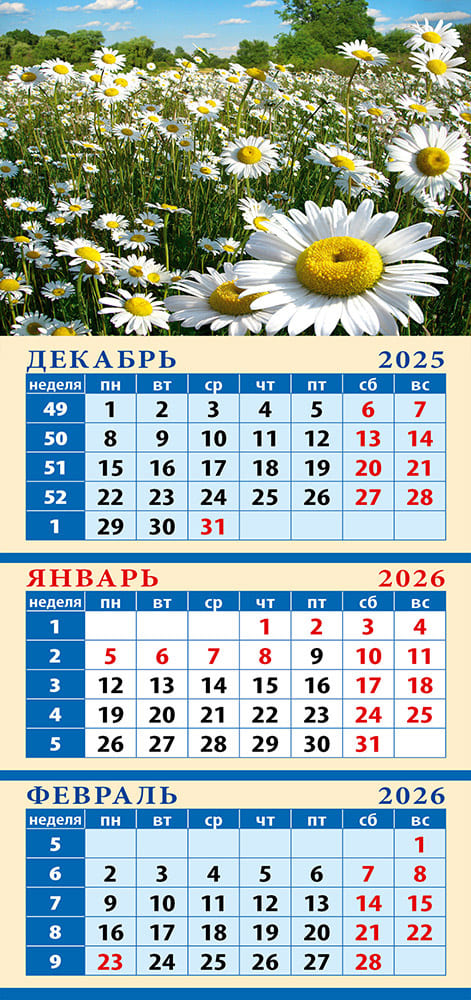 ДЕКАБРЬ 2025

| неделя | пн | вт | ср | чт | пт | сб | вс |
|---|---|---|---|---|---|---|---|
| 49 | 1 | 2 | 3 | 4 | 5 | 6 | 7 |
| 50 | 8 | 9 | 10 | 11 | 12 | 13 | 14 |
| 51 | 15 | 16 | 17 | 18 | 19 | 20 | 21 |
| 52 | 22 | 23 | 24 | 25 | 26 | 27 | 28 |
| 1 | 29 | 30 | 31 | | | | |

ЯНВАРЬ 2026

| неделя | пн | вт | ср | чт | пт | сб | вс |
|---|---|---|---|---|---|---|---|
| 1 | | | | 1 | 2 | 3 | 4 |
| 2 | 5 | 6 | 7 | 8 | 9 | 10 | 11 |
| 3 | 12 | 13 | 14 | 15 | 16 | 17 | 18 |
| 4 | 19 | 20 | 21 | 22 | 23 | 24 | 25 |
| 5 | 26 | 27 | 28 | 29 | 30 | 31 | |

ФЕВРАЛЬ 2026

| неделя | пн | вт | ср | чт | пт | сб | вс |
|---|---|---|---|---|---|---|---|
| 5 | | | | | | | 1 |
| 6 | 2 | 3 | 4 | 5 | 6 | 7 | 8 |
| 7 | 9 | 10 | 11 | 12 | 13 | 14 | 15 |
| 8 | 16 | 17 | 18 | 19 | 20 | 21 | 22 |
| 9 | 23 | 24 | 25 | 26 | 27 | 28 | |